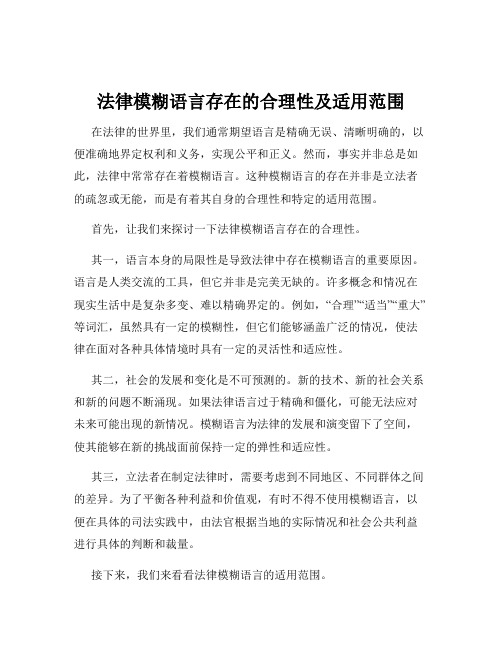 法律模糊语言存在的合理性及适用范围

在法律的世界里，我们通常期望语言是精确无误、清晰明确的，以便准确地界定权利和义务，实现公平和正义。然而，事实并非总是如此，法律中常常存在着模糊语言。这种模糊语言的存在并非是立法者的疏忽或无能，而是有着其自身的合理性和特定的适用范围。

首先，让我们来探讨一下法律模糊语言存在的合理性。

其一，语言本身的局限性是导致法律中存在模糊语言的重要原因。语言是人类交流的工具，但它并非是完美无缺的。许多概念和情况在现实生活中是复杂多变、难以精确界定的。例如，“合理”“适当”“重大”等词汇，虽然具有一定的模糊性，但它们能够涵盖广泛的情况，使法律在面对各种具体情境时具有一定的灵活性和适应性。

其二，社会的发展和变化是不可预测的。新的技术、新的社会关系和新的问题不断涌现。如果法律语言过于精确和僵化，可能无法应对未来可能出现的新情况。模糊语言为法律的发展和演变留下了空间，使其能够在新的挑战面前保持一定的弹性和适应性。

其三，立法者在制定法律时，需要考虑到不同地区、不同群体之间的差异。为了平衡各种利益和价值观，有时不得不使用模糊语言，以便在具体的司法实践中，由法官根据当地的实际情况和社会公共利益进行具体的判断和裁量。

接下来，我们来看看法律模糊语言的适用范围。